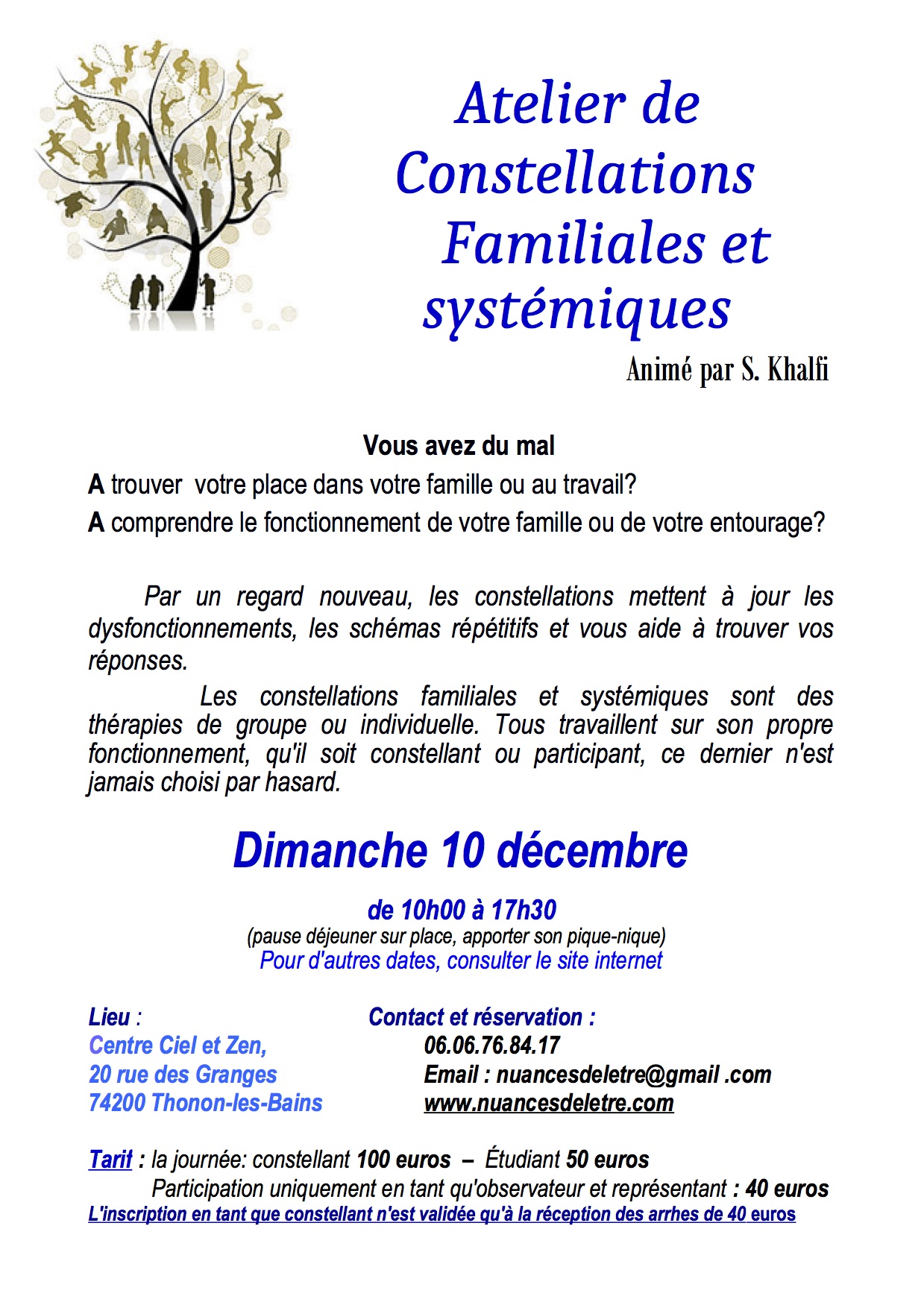 Atelier de Constellations Familiales et systémiques

Animé par S. Khalfi

Vous avez du mal

A trouver votre place dans votre famille ou au travail?

A comprendre le fonctionnement de votre famille ou de votre entourage?

Par un regard nouveau, les constellations mettent à jour les dysfonctionnements, les schémas répétitifs et vous aide à trouver vos réponses.

Les constellations familiales et systémiques sont des thérapies de groupe ou individuelle. Tous travaillent sur son propre fonctionnement, qu'il soit constellant ou participant, ce dernier n'est jamais choisi par hasard.

Dimanche 10 décembre

de 10h00 à 17h30

(pause déjeuner sur place, apporter son pique-nique)

Pour d'autres dates, consulter le site internet

Lieu :
Centre Ciel et Zen,
20 rue des Granges
74200 Thonon-les-Bains

Contact et réservation :
06.06.76.84.17
Email : nuancesdeletre@gmail .com
www.nuancesdeletre.com

Tarif : la journée: constellant 100 euros – Étudiant 50 euros

Participation uniquement en tant qu'observateur et représentant : 40 euros

L'inscription en tant que constellant n'est validée qu'à la réception des arrhes de 40 euros